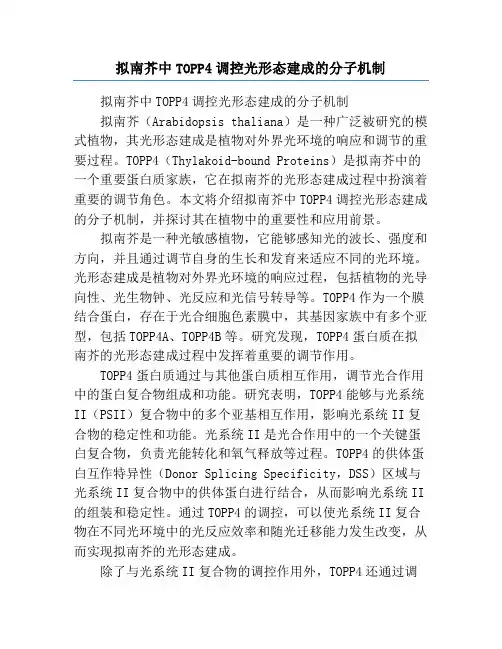 拟南芥中 TOPP4 调控光形态建成的分子机制

拟南芥中 TOPP4 调控光形态建成的分子机制

拟南芥（Arabidopsis thaliana）是一种广泛被研究的模式植物，其光形态建成是植物对外界光环境的响应和调节的重要过程。TOPP4（Thylakoid-bound Proteins）是拟南芥中的一个重要蛋白质家族，它在拟南芥的光形态建成过程中扮演着重要的调节角色。本文将介绍拟南芥中 TOPP4 调控光形态建成的分子机制，并探讨其在植物中的重要性和应用前景。

拟南芥是一种光敏感植物，它能够感知光的波长、强度和方向，并且通过调节自身的生长和发育来适应不同的光环境。光形态建成是植物对外界光环境的响应过程，包括植物的光导向性、光生物钟、光反应和光信号转导等。TOPP4 作为一个膜结合蛋白，存在于光合细胞色素膜中，其基因家族中有多个亚型，包括 TOPP4A、TOPP4B 等。研究发现，TOPP4 蛋白质在拟南芥的光形态建成过程中发挥着重要的调节作用。

TOPP4 蛋白质通过与其他蛋白质相互作用，调节光合作用中的蛋白复合物组成和功能。研究表明，TOPP4 能够与光系统 II（PSII）复合物中的多个亚基相互作用，影响光系统 II 复合物的稳定性和功能。光系统 II 是光合作用中的一个关键蛋白复合物，负责光能转化和氧气释放等过程。TOPP4 的供体蛋白互作特异性（Donor Splicing Specificity，DSS）区域与光系统 II 复合物中的供体蛋白进行结合，从而影响光系统 II 的组装和稳定性。通过 TOPP4 的调控，可以使光系统 II 复合物在不同光环境中的光反应效率和随光迁移能力发生改变，从而实现拟南芥的光形态建成。

除了与光系统 II 复合物的调控作用外，TOPP4 还通过调